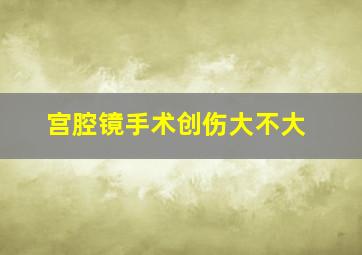 宫腔镜手术创伤大不大